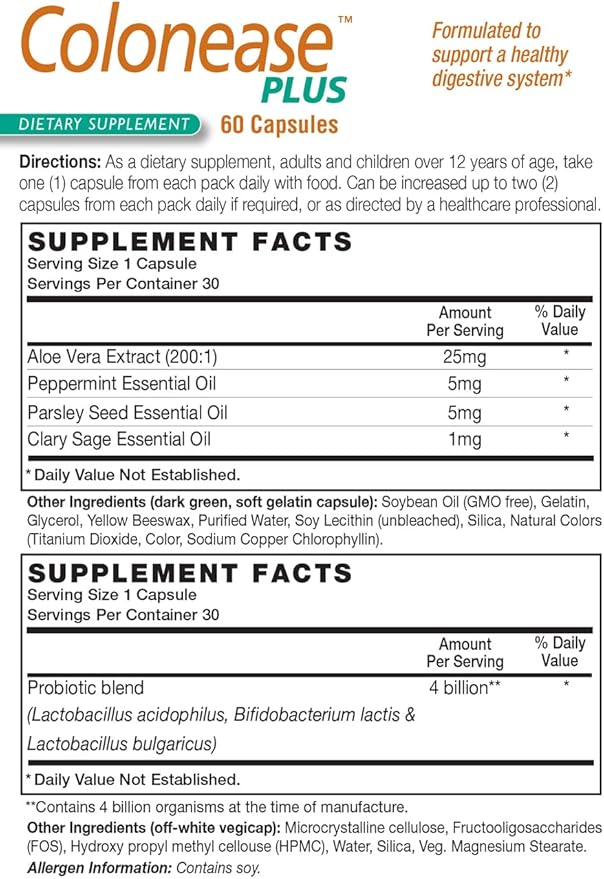 Colonease™ PLUS

Formulated to support a healthy digestive system*

DIETARY SUPPLEMENT 60 Capsules

Directions: As a dietary supplement, adults and children over 12 years of age, take one (1) capsule from each pack daily with food. Can be increased up to two (2) capsules from each pack daily if required, or as directed by a healthcare professional.

SUPPLEMENT FACTS
Serving Size 1 Capsule
Servings Per Container 30

| | Amount Per Serving | % Daily Value |
|---|---|---|
| Aloe Vera Extract (200:1) | 25mg | * |
| Peppermint Essential Oil | 5mg | * |
| Parsley Seed Essential Oil | 5mg | * |
| Clary Sage Essential Oil | 1mg | * |

* Daily Value Not Established.

Other Ingredients (dark green, soft gelatin capsule): Soybean Oil (GMO free), Gelatin, Glycerol, Yellow Beeswax, Purified Water, Soy Lecithin (unbleached), Silica, Natural Colors (Titanium Dioxide, Color, Sodium Copper Chlorophyllin).

SUPPLEMENT FACTS
Serving Size 1 Capsule
Servings Per Container 30

| | Amount Per Serving | % Daily Value |
|---|---|---|
| Probiotic blend (Lactobacillus acidophilus, Bifidobacterium lactis & Lactobacillus bulgaricus) | 4 billion** | * |

* Daily Value Not Established.

**Contains 4 billion organisms at the time of manufacture.
Other Ingredients (off-white vegicap): Microcrystalline cellulose, Fructooligosaccharides (FOS), Hydroxy propyl methyl cellouse (HPMC), Water, Silica, Veg. Magnesium Stearate.
Allergen Information: Contains soy.